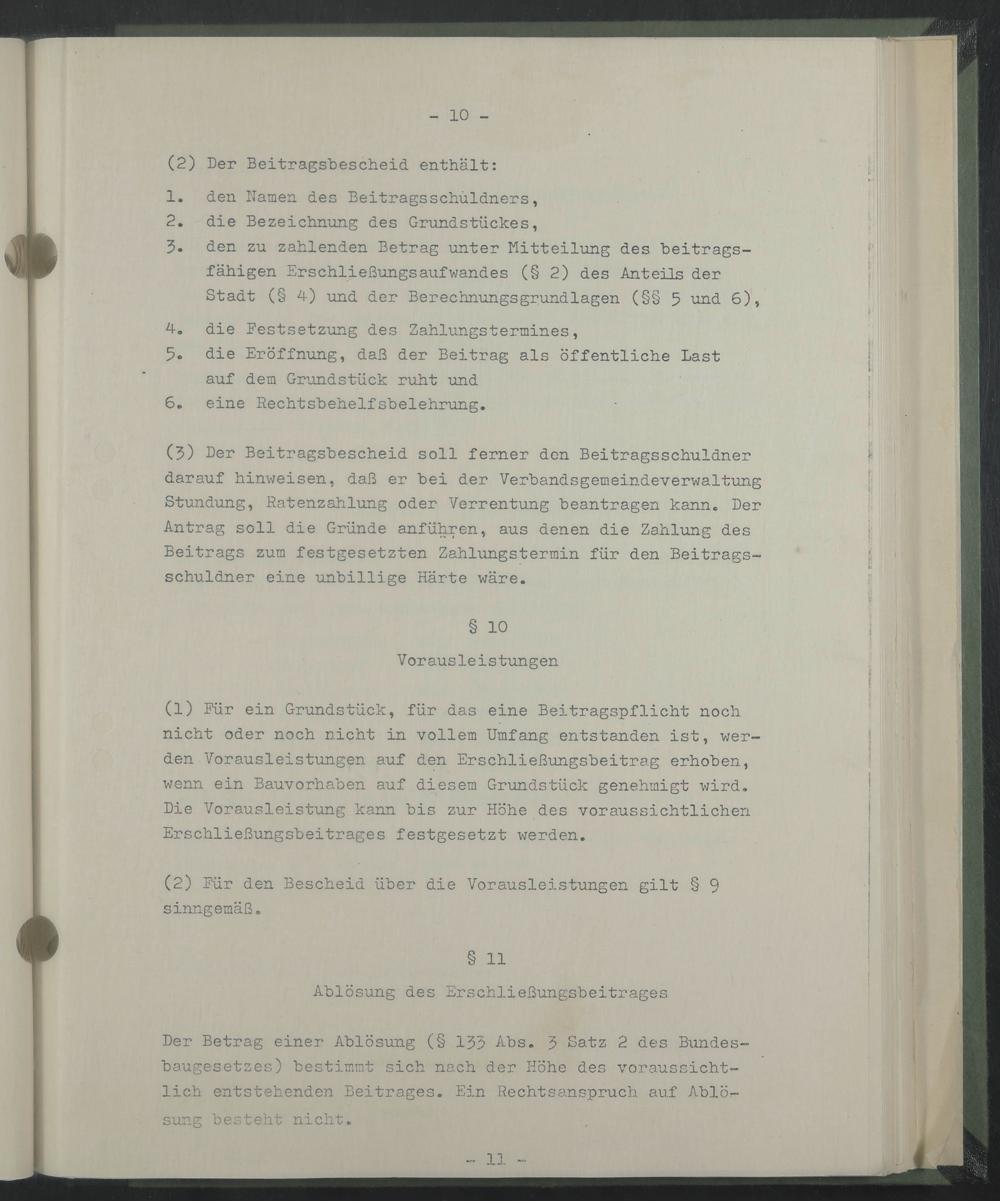 - 10 -

(2) Der Beitragsbescheid enthält:

1. den Namen des Beitragsschuldners,
2. die Bezeichnung des Grundstückes,
3. den zu zahlenden Betrag unter Mitteilung des beitragsfähigen Erschließungsaufwandes (§ 2) des Anteils der Stadt (§ 4) und der Berechnungsgrundlagen (§§ 5 und 6),
4. die Festsetzung des Zahlungstermines,
5. die Eröffnung, daß der Beitrag als öffentliche Last auf dem Grundstück ruht und
6. eine Rechtsbehelfsbelehrung.

(3) Der Beitragsbescheid soll ferner den Beitragsschuldner darauf hinweisen, daß er bei der Verbandsgemeindeverwaltung Stundung, Ratenzahlung oder Verrentung beantragen kann. Der Antrag soll die Gründe anführen, aus denen die Zahlung des Beitrags zum festgesetzten Zahlungstermin für den Beitragsschuldner eine unbillige Härte wäre.

§ 10

Vorausleistungen

(1) Für ein Grundstück, für das eine Beitragspflicht noch nicht oder noch nicht in vollem Umfang entstanden ist, werden Vorausleistungen auf den Erschließungsbeitrag erhoben, wenn ein Bauvorhaben auf diesem Grundstück genehmigt wird. Die Vorausleistung kann bis zur Höhe des voraussichtlichen Erschließungsbeitrages festgesetzt werden.

(2) Für den Bescheid über die Vorausleistungen gilt § 9 sinngemäß.

§ 11

Ablösung des Erschließungsbeitrages

Der Betrag einer Ablösung (§ 133 Abs. 3 Satz 2 des Bundesbaugesetzes) bestimmt sich nach der Höhe des voraussichtlich entstehenden Beitrages. Ein Rechtsanspruch auf Ablösung besteht nicht.

- 11 -